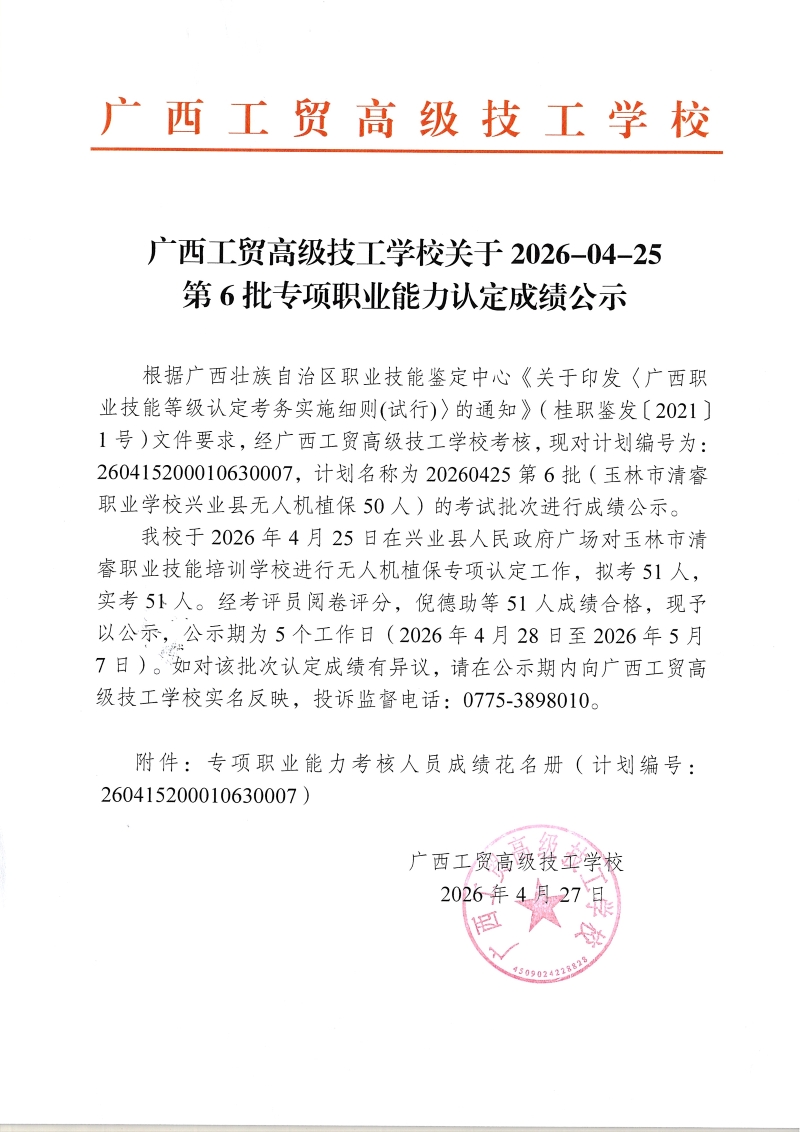 广西工贸高级技工学校

广西工贸高级技工学校关于 2026-04-25 第 6 批专项职业能力认定成绩公示

根据广西壮族自治区职业技能鉴定中心《关于印发〈广西职业技能等级认定考务实施细则(试行)〉的通知》（桂职鉴发〔2021〕1 号）文件要求，经广西工贸高级技工学校考核，现对计划编号为：260415200010630007，计划名称为 20260425 第 6 批（玉林市清睿职业学校兴业县无人机植保 50 人）的考试批次进行成绩公示。

我校于 2026 年 4 月 25 日在兴业县人民政府广场对玉林市清睿职业技能培训学校进行无人机植保专项认定工作，拟考 51 人，实考 51 人。经考评员阅卷评分，倪德助等 51 人成绩合格，现予以公示，公示期为 5 个工作日（2026 年 4 月 28 日至 2026 年 5 月 7 日）。如对该批次认定成绩有异议，请在公示期内向广西工贸高级技工学校实名反映，投诉监督电话：0775-3898010。

附件：专项职业能力考核人员成绩花名册（计划编号：260415200010630007）

广西工贸高级技工学校
2026 年 4 月 27 日

广西工贸高级技工学校
4509024228828